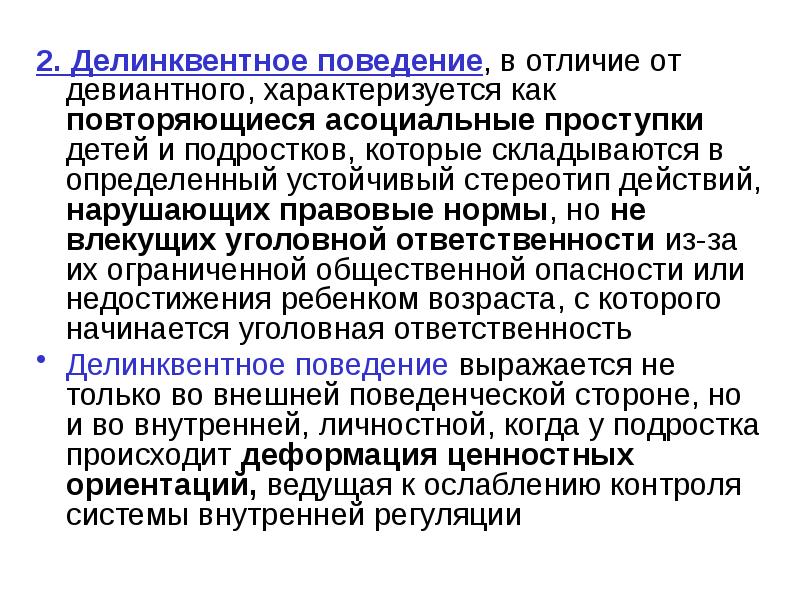 2. Делинквентное поведение, в отличие от девиантного, характеризуется как повторяющиеся асоциальные проступки детей и подростков, которые складываются в определенный устойчивый стереотип действий, нарушающих правовые нормы, но не влекущих уголовной ответственности из-за их ограниченной общественной опасности или недостижения ребенком возраста, с которого начинается уголовная ответственность

• Делинквентное поведение выражается не только во внешней поведенческой стороне, но и во внутренней, личностной, когда у подростка происходит деформация ценностных ориентаций, ведущая к ослаблению контроля системы внутренней регуляции